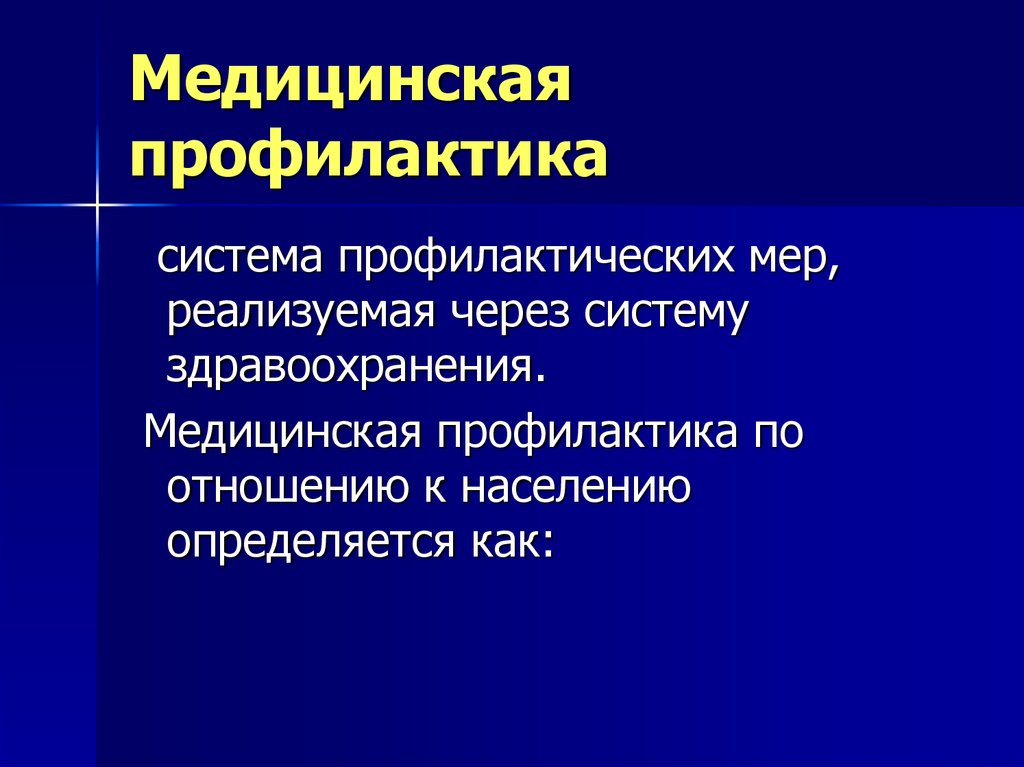 Медицинская профилактика

система профилактических мер, реализуемая через систему здравоохранения.

Медицинская профилактика по отношению к населению определяется как: